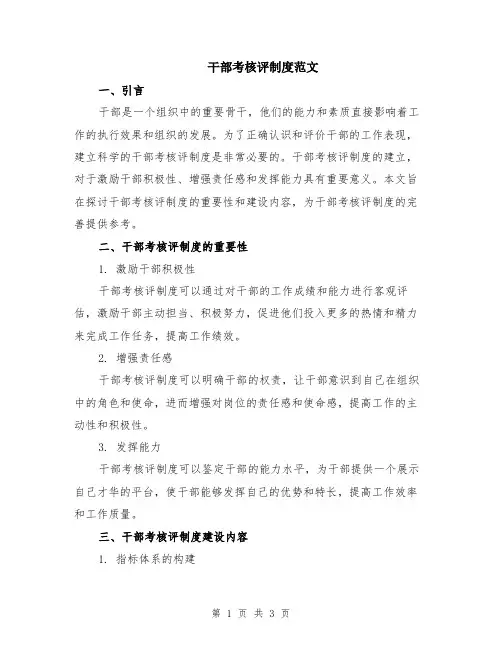 干部考核评制度范文

一、引言

干部是一个组织中的重要骨干，他们的能力和素质直接影响着工作的执行效果和组织的发展。为了正确认识和评价干部的工作表现，建立科学的干部考核评制度是非常必要的。干部考核评制度的建立，对于激励干部积极性、增强责任感和发挥能力具有重要意义。本文旨在探讨干部考核评制度的重要性和建设内容，为干部考核评制度的完善提供参考。

二、干部考核评制度的重要性

1. 激励干部积极性

干部考核评制度可以通过对干部的工作成绩和能力进行客观评估，激励干部主动担当、积极努力，促进他们投入更多的热情和精力来完成工作任务，提高工作绩效。

2. 增强责任感

干部考核评制度可以明确干部的权责，让干部意识到自己在组织中的角色和使命，进而增强对岗位的责任感和使命感，提高工作的主动性和积极性。

3. 发挥能力

干部考核评制度可以鉴定干部的能力水平，为干部提供一个展示自己才华的平台，使干部能够发挥自己的优势和特长，提高工作效率和工作质量。

三、干部考核评制度建设内容

1. 指标体系的构建

第 1 页 共 3 页